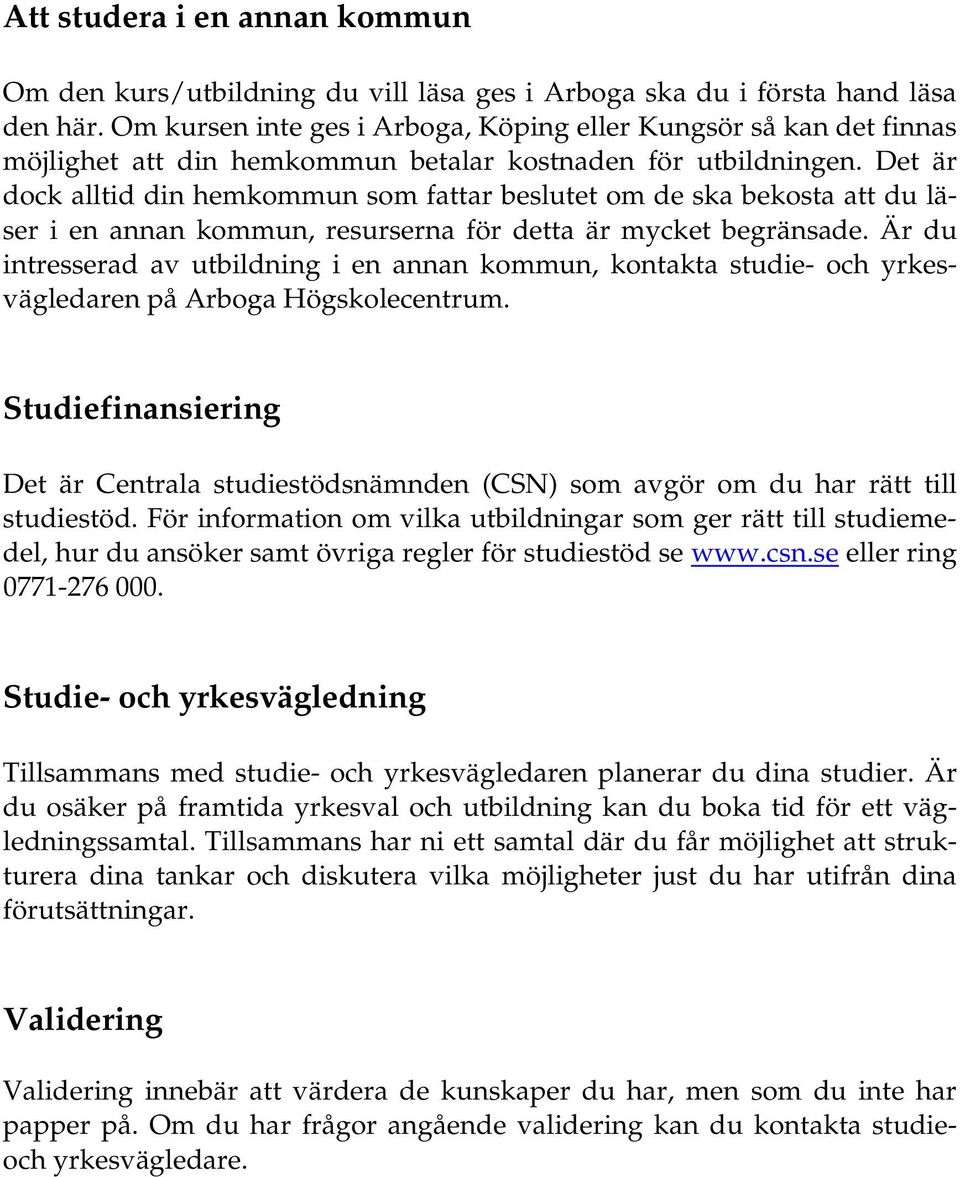 Att studera i en annan kommun

Om den kurs/utbildning du vill läsa ges i Arboga ska du i första hand läsa den här. Om kursen inte ges i Arboga, Köping eller Kungsör så kan det finnas möjlighet att din hemkommun betalar kostnaden för utbildningen. Det är dock alltid din hemkommun som fattar beslutet om de ska bekosta att du läser i en annan kommun, resurserna för detta är mycket begränsade. Är du intresserad av utbildning i en annan kommun, kontakta studie- och yrkesvägledaren på Arboga Högskolecentrum.

Studiefinansiering

Det är Centrala studiestödsnämnden (CSN) som avgör om du har rätt till studiestöd. För information om vilka utbildningar som ger rätt till studiemedel, hur du ansöker samt övriga regler för studiestöd se www.csn.se eller ring 0771-276 000.

Studie- och yrkesvägledning

Tillsammans med studie- och yrkesvägledaren planerar du dina studier. Är du osäker på framtida yrkesval och utbildning kan du boka tid för ett vägledningssamtal. Tillsammans har ni ett samtal där du får möjlighet att strukturera dina tankar och diskutera vilka möjligheter just du har utifrån dina förutsättningar.

Validering

Validering innebär att värdera de kunskaper du har, men som du inte har papper på. Om du har frågor angående validering kan du kontakta studie- och yrkesvägledare.